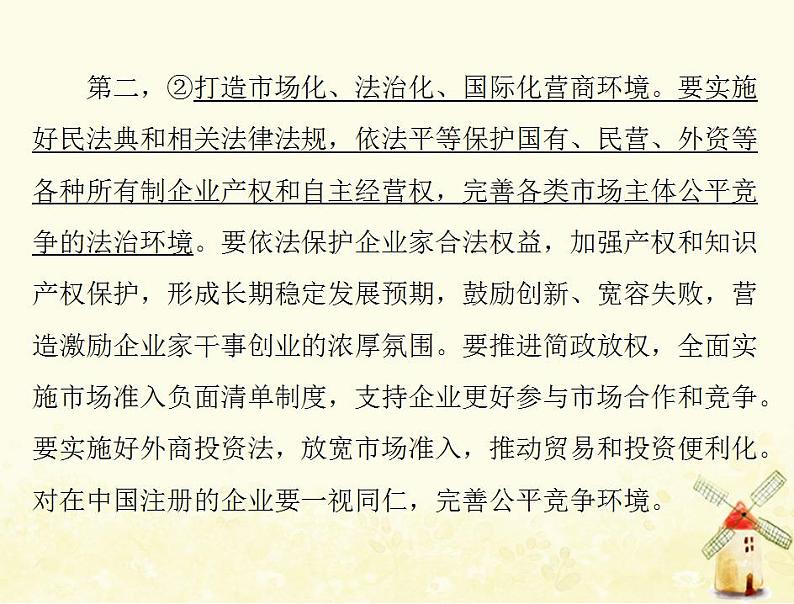 第二，②打造市场化、法治化、国际化营商环境。要实施好民法典和相关法律法规，依法平等保护国有、民营、外资等各种所有制企业产权和自主经营权，完善各类市场主体公平竞争的法治环境。要依法保护企业家合法权益，加强产权和知识产权保护，形成长期稳定发展预期，鼓励创新、宽容失败，营造激励企业家干事创业的浓厚氛围。要推进简政放权，全面实施市场准入负面清单制度，支持企业更好参与市场合作和竞争。要实施好外商投资法，放宽市场准入，推动贸易和投资便利化。对在中国注册的企业要一视同仁，完善公平竞争环境。